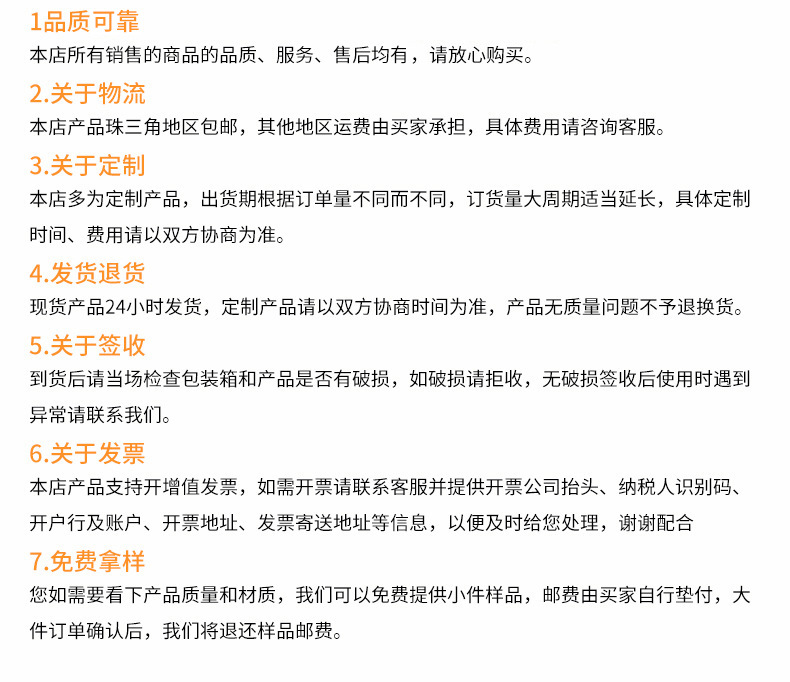 1品质可靠
本店所有销售的商品的品质、服务、售后均有，请放心购买。

2.关于物流
本店产品珠三角地区包邮，其他地区运费由买家承担，具体费用请咨询客服。

3.关于定制
本店多为定制产品，出货期根据订单量不同而不同，订货量大周期适当延长，具体定制时间、费用请以双方协商为准。

4.发货退货
现货产品24小时发货，定制产品请以双方协商时间为准，产品无质量问题不予退换货。

5.关于签收
到货后请当场检查包装箱和产品是否有破损，如破损请拒收，无破损签收后使用时遇到异常请联系我们。

6.关于发票
本店产品支持开增值发票，如需开票请联系客服并提供开票公司抬头、纳税人识别码、开户行及账户、开票地址、发票寄送地址等信息，以便及时给您处理，谢谢配合

7.免费拿样
您如需要看下产品质量和材质，我们可以免费提供小件样品，邮费由买家自行垫付，大件订单确认后，我们将退还样品邮费。